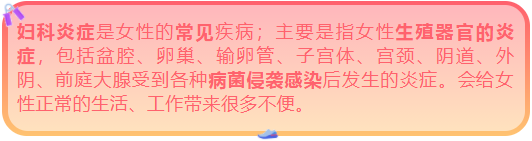 妇科炎症是女性的常见疾病；主要是指女性生殖器官的炎症，包括盆腔、卵巢、输卵管、子宫体、宫颈、阴道、外阴、前庭大腺受到各种病菌侵袭感染后发生的炎症。会给女性正常的生活、工作带来很多不便。